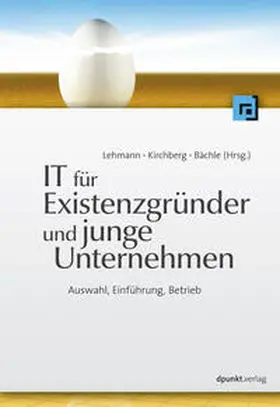 Lehmann · Kirchberg · Bächle (Hrsg.)

IT für Existenzgründer und junge Unternehmen

Auswahl, Einführung, Betrieb

dpunkt.verlag